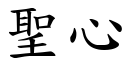 聖心